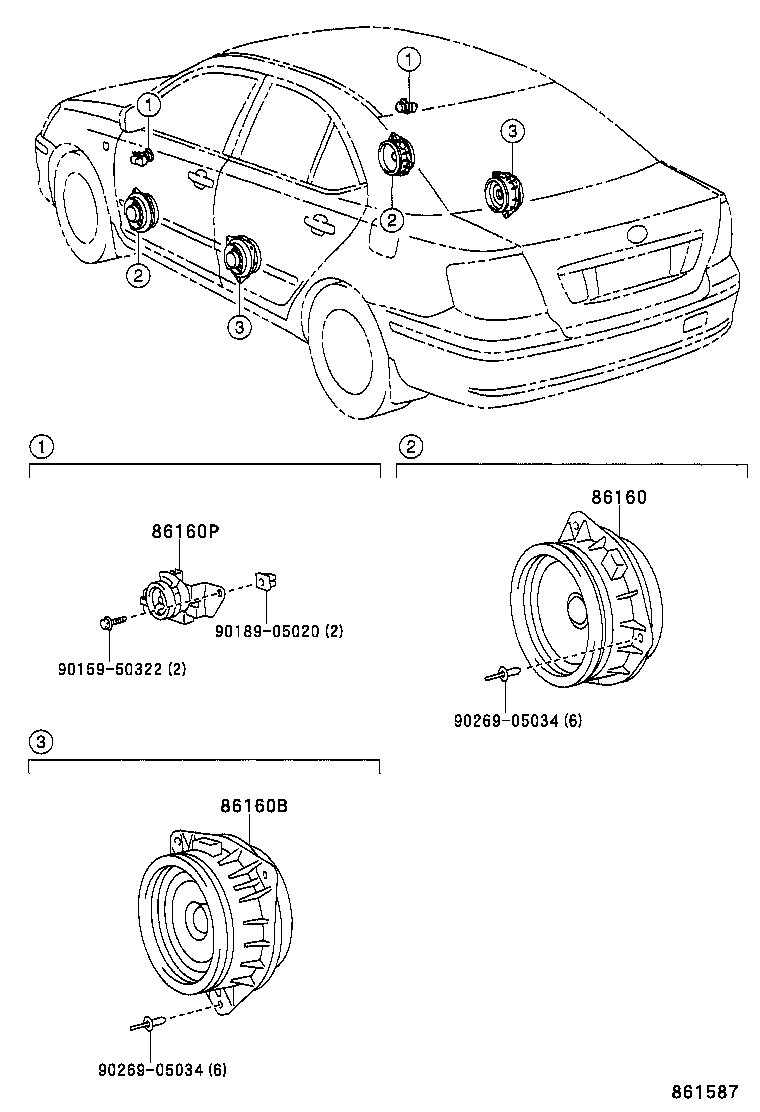 1

1

3

2

2

3

1

86160P

90189-05020 (2)

90159-50322 (2)

2

86160

90269-05034 (6)

3

86160B

90269-05034 (6)

861587